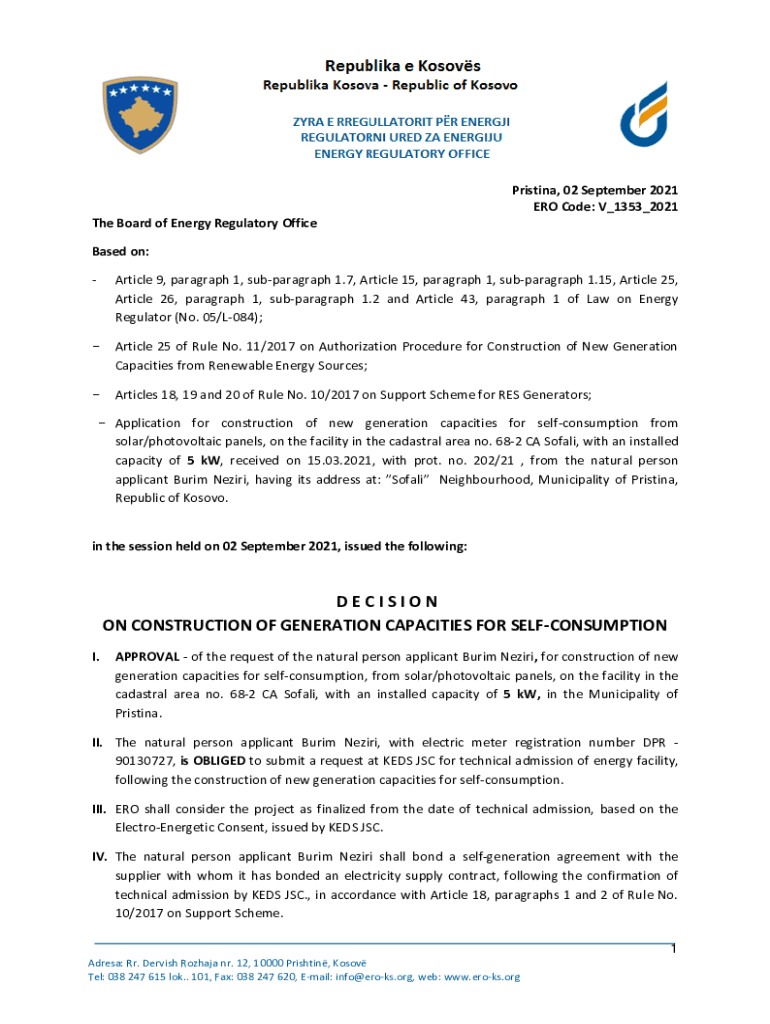 Republika e Kosovës
Republika Kosova - Republic of Kosovo

ZYRA E RREGULLATORIT PËR ENERGJI
REGULATORNI URED ZA ENERGIJU
ENERGY REGULATORY OFFICE

Pristina, 02 September 2021
ERO Code: V_1353_2021

The Board of Energy Regulatory Office

Based on:

- Article 9, paragraph 1, sub-paragraph 1.7, Article 15, paragraph 1, sub-paragraph 1.15, Article 25, Article 26, paragraph 1, sub-paragraph 1.2 and Article 43, paragraph 1 of Law on Energy Regulator (No. 05/L-084);

− Article 25 of Rule No. 11/2017 on Authorization Procedure for Construction of New Generation Capacities from Renewable Energy Sources;

− Articles 18, 19 and 20 of Rule No. 10/2017 on Support Scheme for RES Generators;

− Application for construction of new generation capacities for self-consumption from solar/photovoltaic panels, on the facility in the cadastral area no. 68-2 CA Sofali, with an installed capacity of 5 kW, received on 15.03.2021, with prot. no. 202/21 , from the natural person applicant Burim Neziri, having its address at: "Sofali" Neighbourhood, Municipality of Pristina, Republic of Kosovo.

in the session held on 02 September 2021, issued the following:

D E C I S I O N
ON CONSTRUCTION OF GENERATION CAPACITIES FOR SELF-CONSUMPTION

I. APPROVAL - of the request of the natural person applicant Burim Neziri, for construction of new generation capacities for self-consumption, from solar/photovoltaic panels, on the facility in the cadastral area no. 68-2 CA Sofali, with an installed capacity of 5 kW, in the Municipality of Pristina.

II. The natural person applicant Burim Neziri, with electric meter registration number DPR - 90130727, is OBLIGED to submit a request at KEDS JSC for technical admission of energy facility, following the construction of new generation capacities for self-consumption.

III. ERO shall consider the project as finalized from the date of technical admission, based on the Electro-Energetic Consent, issued by KEDS JSC.

IV. The natural person applicant Burim Neziri shall bond a self-generation agreement with the supplier with whom it has bonded an electricity supply contract, following the confirmation of technical admission by KEDS JSC., in accordance with Article 18, paragraphs 1 and 2 of Rule No. 10/2017 on Support Scheme.

1

Adresa: Rr. Dervish Rozhaja nr. 12, 10000 Prishtinë, Kosovë
Tel: 038 247 615 lok.. 101, Fax: 038 247 620, E-mail: info@ero-ks.org, web: www.ero-ks.org